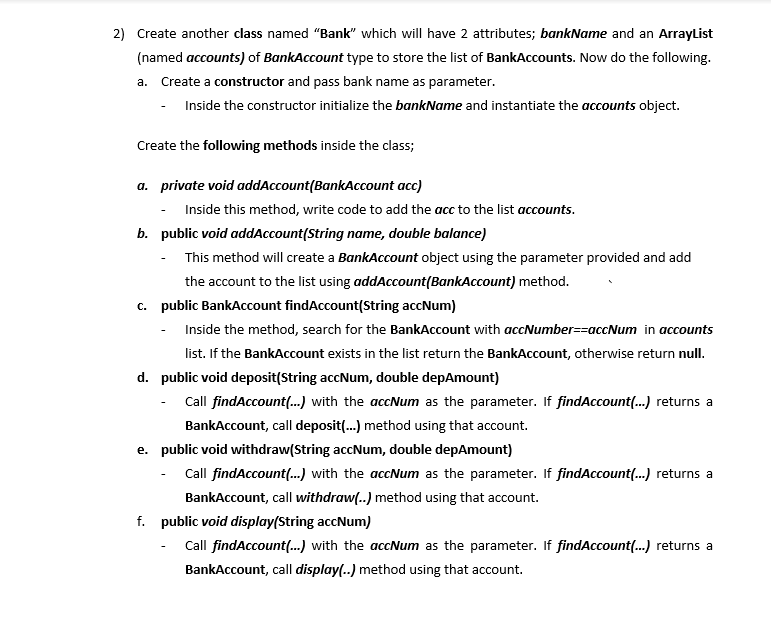 2) Create another class named "Bank" which will have 2 attributes; bankName and an ArrayList (named accounts) of BankAccount type to store the list of BankAccounts. Now do the following.

a. Create a constructor and pass bank name as parameter.

- Inside the constructor initialize the bankName and instantiate the accounts object.

Create the following methods inside the class;

a. private void addAccount(BankAccount acc)

- Inside this method, write code to add the acc to the list accounts.

b. public void addAccount(String name, double balance)

- This method will create a BankAccount object using the parameter provided and add the account to the list using addAccount(BankAccount) method.

c. public BankAccount findAccount(String accNum)

- Inside the method, search for the BankAccount with accNumber==accNum in accounts list. If the BankAccount exists in the list return the BankAccount, otherwise return null.

d. public void deposit(String accNum, double depAmount)

- Call findAccount(...) with the accNum as the parameter. If findAccount(...) returns a BankAccount, call deposit(...) method using that account.

e. public void withdraw(String accNum, double depAmount)

- Call findAccount(...) with the accNum as the parameter. If findAccount(...) returns a BankAccount, call withdraw(..) method using that account.

f. public void display(String accNum)

- Call findAccount(...) with the accNum as the parameter. If findAccount(...) returns a BankAccount, call display(..) method using that account.